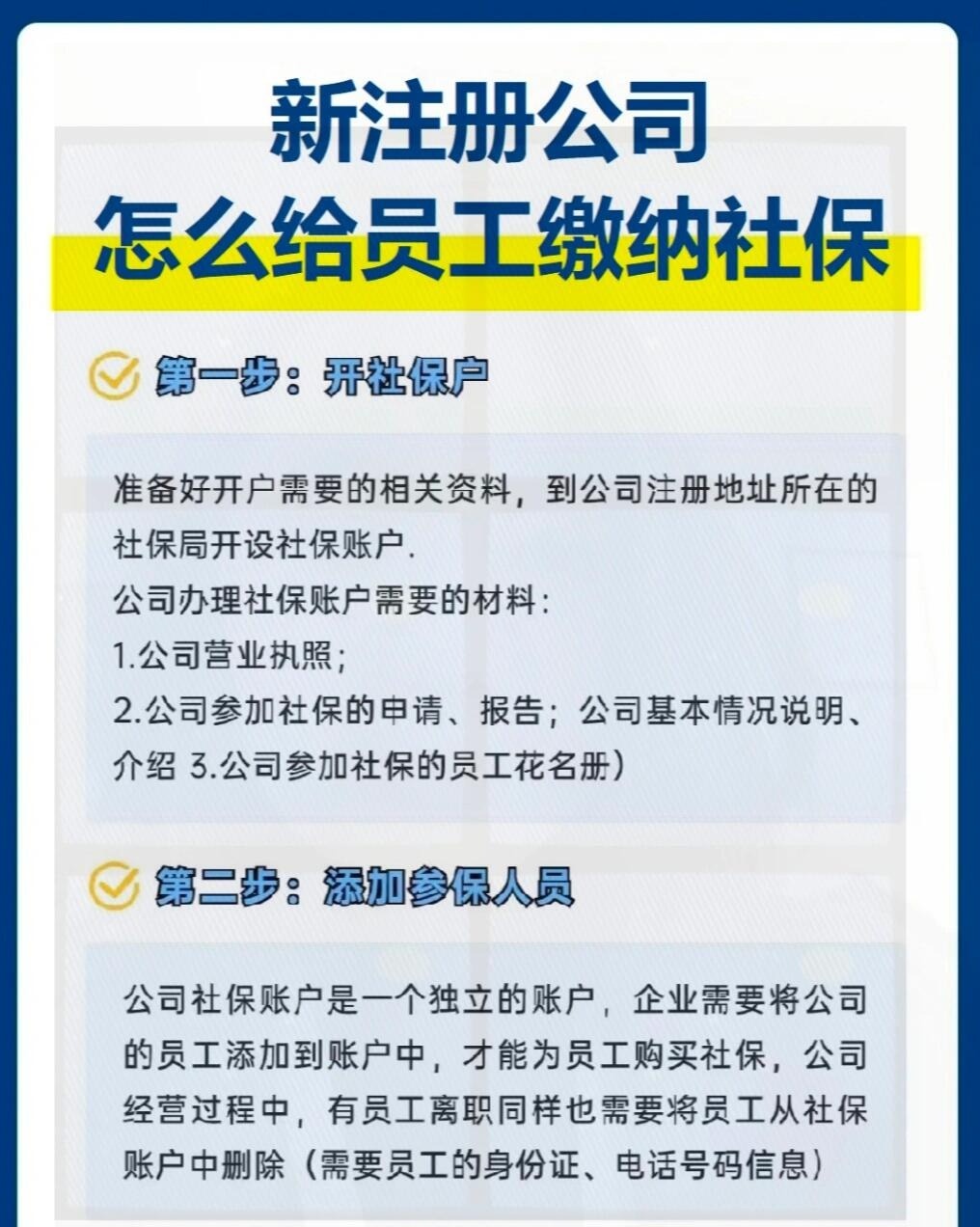 新注册公司
怎么给员工缴纳社保

第一步：开社保户

准备好开户需要的相关资料，到公司注册地址所在的社保局开设社保账户.
公司办理社保账户需要的材料：
1.公司营业执照；
2.公司参加社保的申请、报告；公司基本情况说明、介绍 3.公司参加社保的员工花名册）

第二步：添加参保人员

公司社保账户是一个独立的账户，企业需要将公司的员工添加到账户中，才能为员工购买社保，公司经营过程中，有员工离职同样也需要将员工从社保账户中删除（需要员工的身份证、电话号码信息）